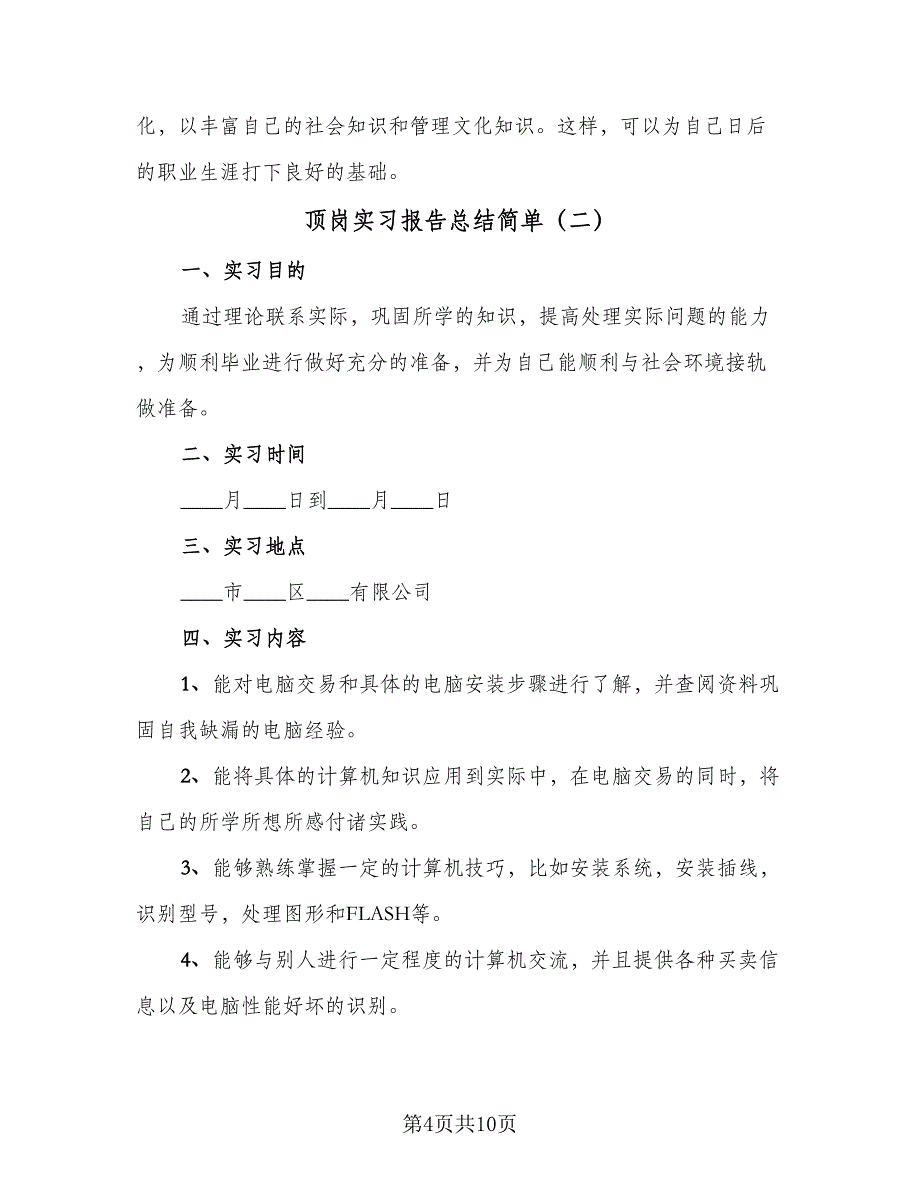 化，以丰富自己的社会知识和管理文化知识。这样，可以为自己日后的职业生涯打下良好的基础。

顶岗实习报告总结简单（二）

一、实习目的

通过理论联系实际，巩固所学的知识，提高处理实际问题的能力，为顺利毕业进行做好充分的准备，并为自己能顺利与社会环境接轨做准备。

二、实习时间

____月____日到____月____日

三、实习地点

____市____区____有限公司

四、实习内容

1、能对电脑交易和具体的电脑安装步骤进行了解，并查阅资料巩固自我缺漏的电脑经验。

2、能将具体的计算机知识应用到实际中，在电脑交易的同时，将自己的所学所想所感付诸实践。

3、能够熟练掌握一定的计算机技巧，比如安装系统，安装插线，识别型号，处理图形和FLASH等。

4、能够与别人进行一定程度的计算机交流，并且提供各种买卖信息以及电脑性能好坏的识别。

第4页共10页